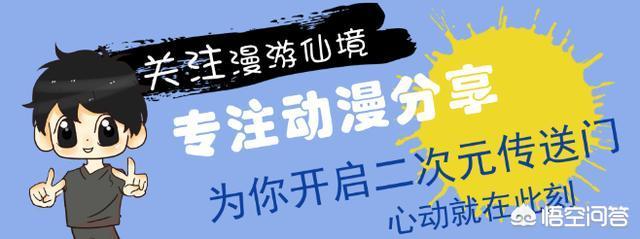 关注漫游仙境

专注动漫分享

为你开启二次元传送门

心动就在此刻

悟空问答